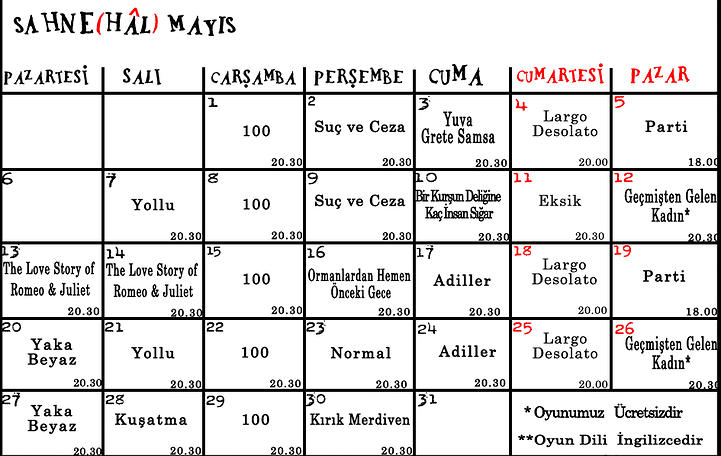 SAHNE(HÂL) MAYIS

| PAZARTESİ | SALI | ÇARŞAMBA | PERŞEMBE | CUMA | CUMARTESİ | PAZAR |
|---|---|---|---|---|---|---|
| | | 1 100 20.30 | 2 Suç ve Ceza 20.30 | 3 Yuva Grete Samsa 20.30 | 4 Largo Desolato 20.00 | 5 Parti 18.00 |
| 6 | 7 Yollu 20.30 | 8 100 20.30 | 9 Suç ve Ceza 20.30 | 10 Bir Kurşun Deliğine Kaç İnsan Sığar 20.30 | 11 Eksik 20.30 | 12 Geçmişten Gelen Kadın* 20.30 |
| 13 The Love Story of Romeo & Juliet 20.30 | 14 The Love Story of Romeo & Juliet 20.30 | 15 100 20.30 | 16 Ormanlardan Hemen Önceki Gece 20.30 | 17 Adiller 20.30 | 18 Largo Desolato 20.00 | 19 Parti 18.00 |
| 20 Yaka Beyaz 20.30 | 21 Yollu 20.30 | 22 100 20.30 | 23 Normal 20.30 | 24 Adiller 20.30 | 25 Largo Desolato 20.00 | 26 Geçmişten Gelen Kadın* 20.30 |
| 27 Yaka Beyaz 20.30 | 28 Kuşatma 20.30 | 29 100 20.30 | 30 Kırık Merdiven 20.30 | 31 | * Oyunumuz Ücretsizdir **Oyun Dili İngilizcedir | |